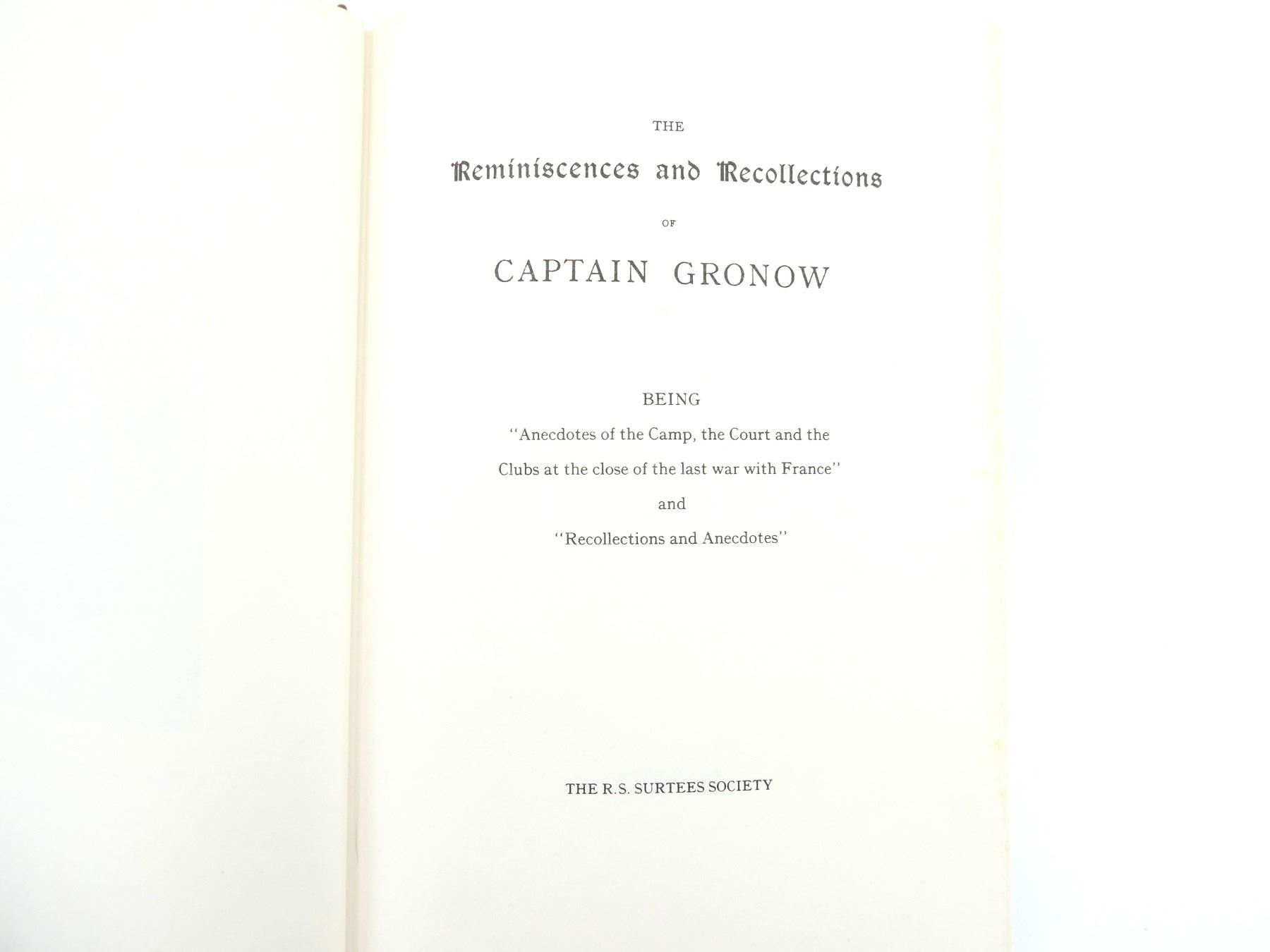 THE

Reminiscences and Recollections

OF

CAPTAIN GRONOW

BEING

"Anecdotes of the Camp, the Court and the Clubs at the close of the last war with France"

and

"Recollections and Anecdotes"

THE R.S. SURTEES SOCIETY